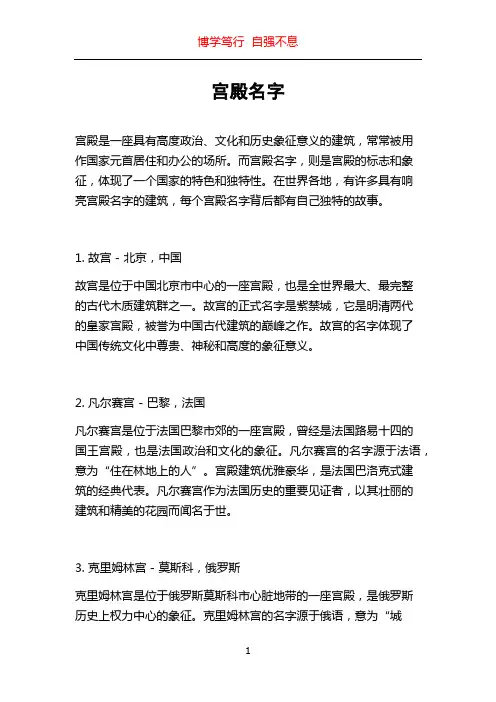 博学笃行 自强不息

宫殿名字

宫殿是一座具有高度政治、文化和历史象征意义的建筑，常常被用作国家元首居住和办公的场所。而宫殿名字，则是宫殿的标志和象征，体现了一个国家的特色和独特性。在世界各地，有许多具有响亮宫殿名字的建筑，每个宫殿名字背后都有自己独特的故事。

1. 故宫 - 北京，中国

故宫是位于中国北京市中心的一座宫殿，也是全世界最大、最完整的古代木质建筑群之一。故宫的正式名字是紫禁城，它是明清两代的皇家宫殿，被誉为中国古代建筑的巅峰之作。故宫的名字体现了中国传统文化中尊贵、神秘和高度的象征意义。

2. 凡尔赛宫 - 巴黎，法国

凡尔赛宫是位于法国巴黎市郊的一座宫殿，曾经是法国路易十四的国王宫殿，也是法国政治和文化的象征。凡尔赛宫的名字源于法语，意为“住在林地上的人”。宫殿建筑优雅豪华，是法国巴洛克式建筑的经典代表。凡尔赛宫作为法国历史的重要见证者，以其壮丽的建筑和精美的花园而闻名于世。

3. 克里姆林宫 - 莫斯科，俄罗斯

克里姆林宫是位于俄罗斯莫斯科市心脏地带的一座宫殿，是俄罗斯历史上权力中心的象征。克里姆林宫的名字源于俄语，意为“城

1